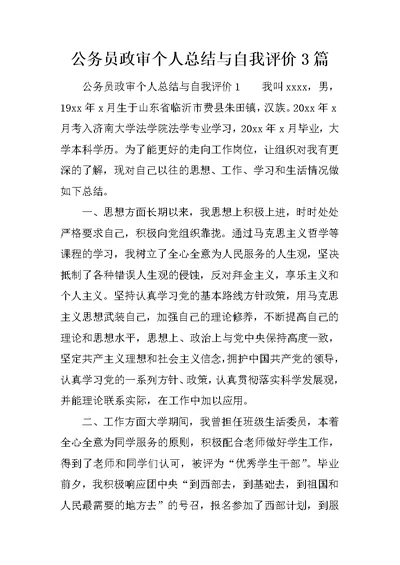 公务员政审个人总结与自我评价 3 篇

公务员政审个人总结与自我评价 1　　我叫 xxxx，男，19xx 年 x 月生于山东省临沂市费县朱田镇，汉族。20xx 年 x 月考入济南大学法学院法学专业学习，20xx 年 x 月毕业，大学本科学历。为了能更好的走向工作岗位，让组织对我有更深的了解，现对自己以往的思想、工作、学习和生活情况做如下总结。

一、思想方面长期以来，我思想上积极上进，时时处处严格要求自己，积极向党组织靠拢。通过马克思主义哲学等课程的学习，我树立了全心全意为人民服务的人生观，坚决抵制了各种错误人生观的侵蚀，反对拜金主义，享乐主义和个人主义。坚持认真学习党的基本路线方针政策，用马克思主义思想武装自己，加强自己的理论修养，不断提高自己的理论和思想水平，思想上、政治上与党中央保持高度一致，坚定共产主义理想和社会主义信念，拥护中国共产党的领导，认真学习党的一系列方针、政策，认真贯彻落实科学发展观，并能理论联系实际，在工作中加以应用。

二、工作方面大学期间，我曾担任班级生活委员，本着全心全意为同学服务的原则，积极配合老师做好学生工作，得到了老师和同学们认可，被评为“优秀学生干部”。毕业前夕，我积极响应团中央“到西部去，到基础去，到祖国和人民最需要的地方去”的号召，报名参加了西部计划，到服